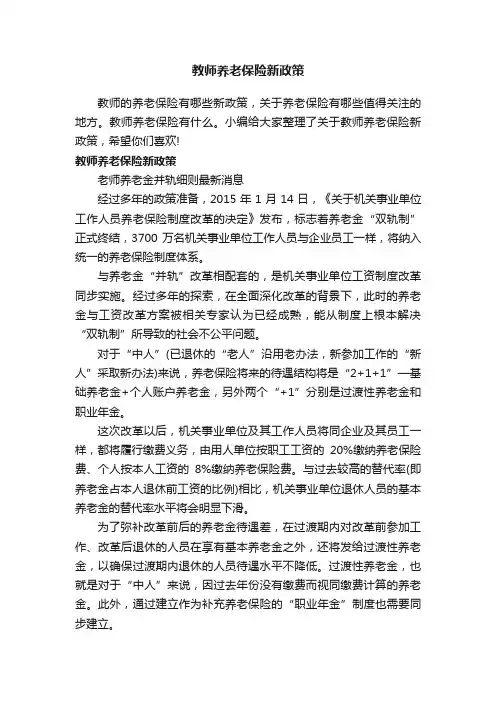 教师养老保险新政策

教师的养老保险有哪些新政策，关于养老保险有哪些值得关注的地方。教师养老保险有什么。小编给大家整理了关于教师养老保险新政策，希望你们喜欢!

教师养老保险新政策

老师养老金并轨细则最新消息

经过多年的政策准备，2015 年 1 月 14 日，《关于机关事业单位工作人员养老保险制度改革的决定》发布，标志着养老金“双轨制”正式终结，3700 万名机关事业单位工作人员与企业员工一样，将纳入统一的养老保险制度体系。

与养老金“并轨”改革相配套的，是机关事业单位工资制度改革同步实施。经过多年的探索，在全面深化改革的背景下，此时的养老金与工资改革方案被相关专家认为已经成熟，能从制度上根本解决“双轨制”所导致的社会不公平问题。

对于“中人”(已退休的“老人”沿用老办法，新参加工作的“新人”采取新办法)来说，养老保险将来的待遇结构将是“2+1+1”—基础养老金+个人账户养老金，另外两个“+1”分别是过渡性养老金和职业年金。

这次改革以后，机关事业单位及其工作人员将同企业及其员工一样，都将履行缴费义务，由用人单位按职工工资的 20%缴纳养老保险费、个人按本人工资的 8%缴纳养老保险费。与过去较高的替代率(即养老金占本人退休前工资的比例)相比，机关事业单位退休人员的基本养老金的替代率水平将会明显下滑。

为了弥补改革前后的养老金待遇差，在过渡期内对改革前参加工作、改革后退休的人员在享有基本养老金之外，还将发给过渡性养老金，以确保过渡期内退休的人员待遇水平不降低。过渡性养老金，也就是对于“中人”来说，因过去年份没有缴费而视同缴费计算的养老金。此外，通过建立作为补充养老保险的“职业年金”制度也需要同步建立。